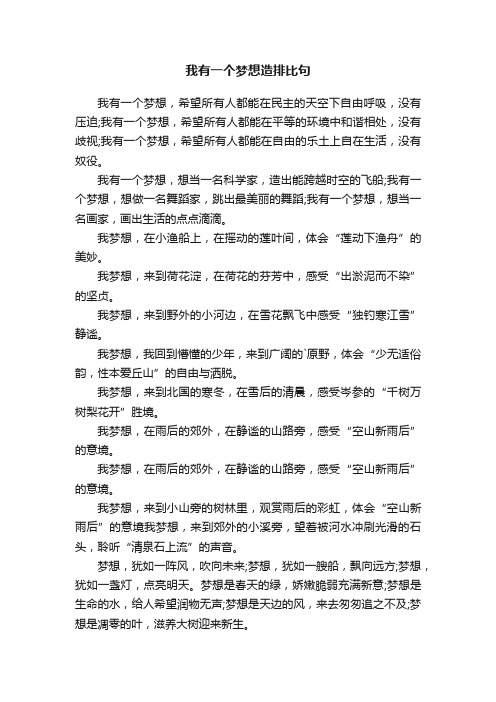 我有一个梦想造排比句

我有一个梦想，希望所有人都能在民主的天空下自由呼吸，没有压迫;我有一个梦想，希望所有人都能在平等的环境中和谐相处，没有歧视;我有一个梦想，希望所有人都能在自由的乐土上自在生活，没有奴役。

我有一个梦想，想当一名科学家，造出能跨越时空的飞船;我有一个梦想，想做一名舞蹈家，跳出最美丽的舞蹈;我有一个梦想，想当一名画家，画出生活的点点滴滴。

我梦想，在小渔船上，在摇动的莲叶间，体会“莲动下渔舟”的美妙。

我梦想，来到荷花淀，在荷花的芬芳中，感受“出淤泥而不染”的坚贞。

我梦想，来到野外的小河边，在雪花飘飞中感受“独钓寒江雪”静谧。

我梦想，我回到懵懂的少年，来到广阔的`原野，体会“少无适俗韵，性本爱丘山”的自由与洒脱。

我梦想，来到北国的寒冬，在雪后的清晨，感受岑参的“千树万树梨花开”胜境。

我梦想，在雨后的郊外，在静谧的山路旁，感受“空山新雨后”的意境。

我梦想，在雨后的郊外，在静谧的山路旁，感受“空山新雨后”的意境。

我梦想，来到小山旁的树林里，观赏雨后的彩虹，体会“空山新雨后”的意境我梦想，来到郊外的小溪旁，望着被河水冲刷光滑的石头，聆听“清泉石上流”的声音。

梦想，犹如一阵风，吹向未来;梦想，犹如一艘船，飘向远方;梦想，犹如一盏灯，点亮明天。梦想是春天的绿，娇嫩脆弱充满新意;梦想是生命的水，给人希望润物无声;梦想是天边的风，来去匆匆追之不及;梦想是凋零的叶，滋养大树迎来新生。